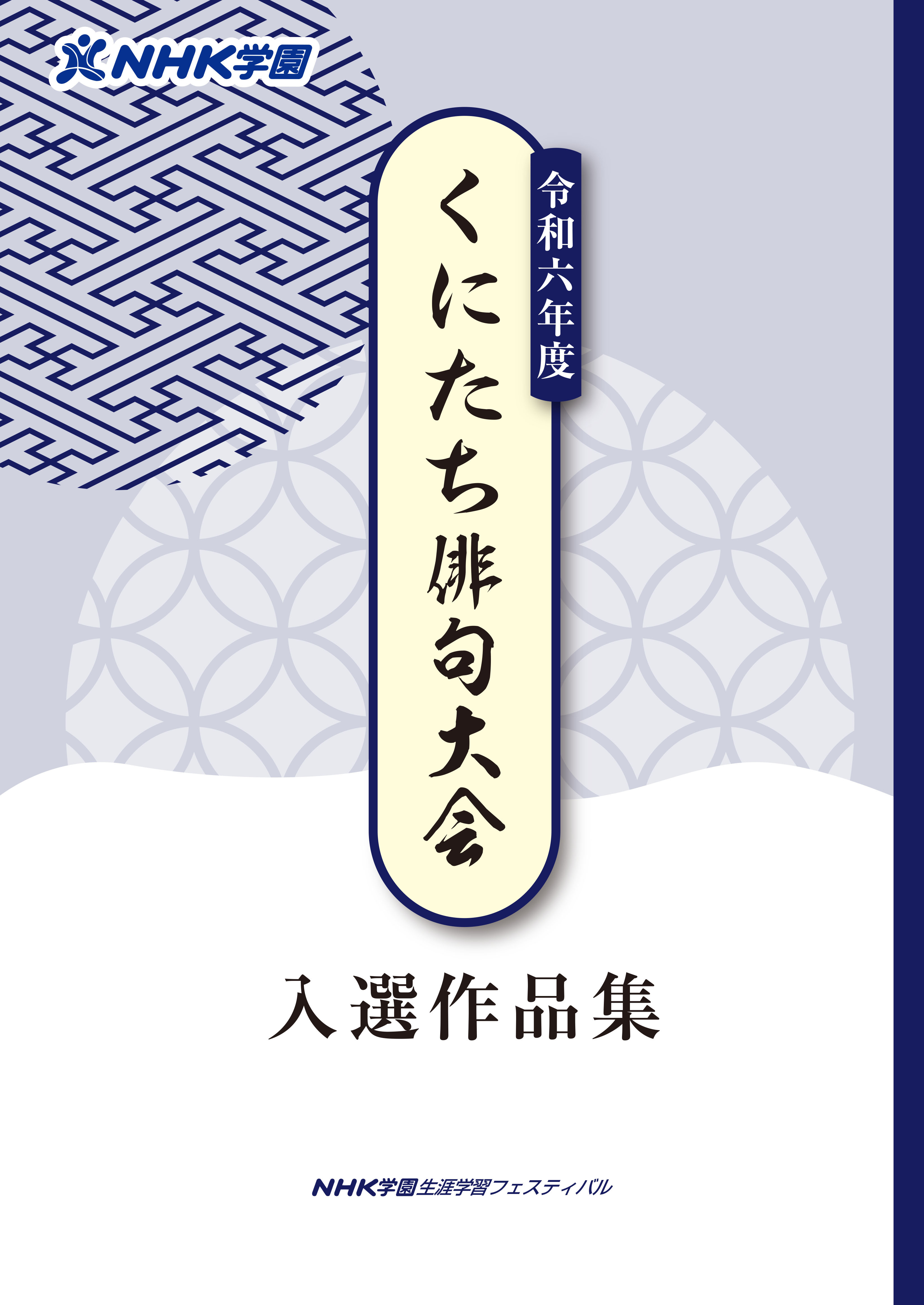 NHK学園

令和六年度

くにたち俳句大会

入選作品集

NHK学園生涯学習フェスティバル